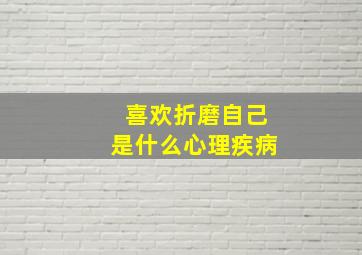 喜欢折磨自己
是什么心理疾病